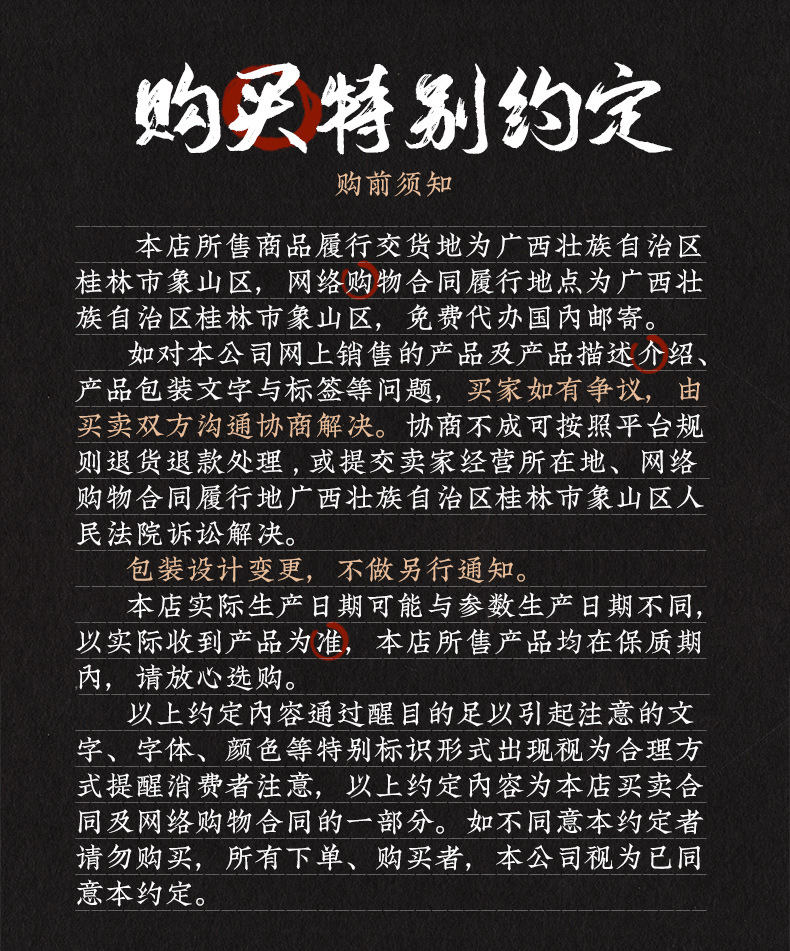 购买特别约定

购前须知

本店所售商品履行交货地为广西壮族自治区桂林市象山区，网络购物合同履行地点为广西壮族自治区桂林市象山区，免费代办国内邮寄。

如对本公司网上销售的产品及产品描述介绍、产品包装文字与标签等问题，买家如有争议，由买卖双方沟通协商解决。协商不成可按照平台规则退货退款处理，或提交卖家经营所在地、网络购物合同履行地广西壮族自治区桂林市象山区人民法院诉讼解决。

包装设计变更，不做另行通知。

本店实际生产日期可能与参数生产日期不同，以实际收到产品为准，本店所售产品均在保质期内，请放心选购。

以上约定内容通过醒目的足以引起注意的文字、字体、颜色等特别标识形式出现视为合理方式提醒消费者注意，以上约定内容为本店买卖合同及网络购物合同的一部分。如不同意本约定者请勿购买，所有下单、购买者，本公司视为已同意本约定。